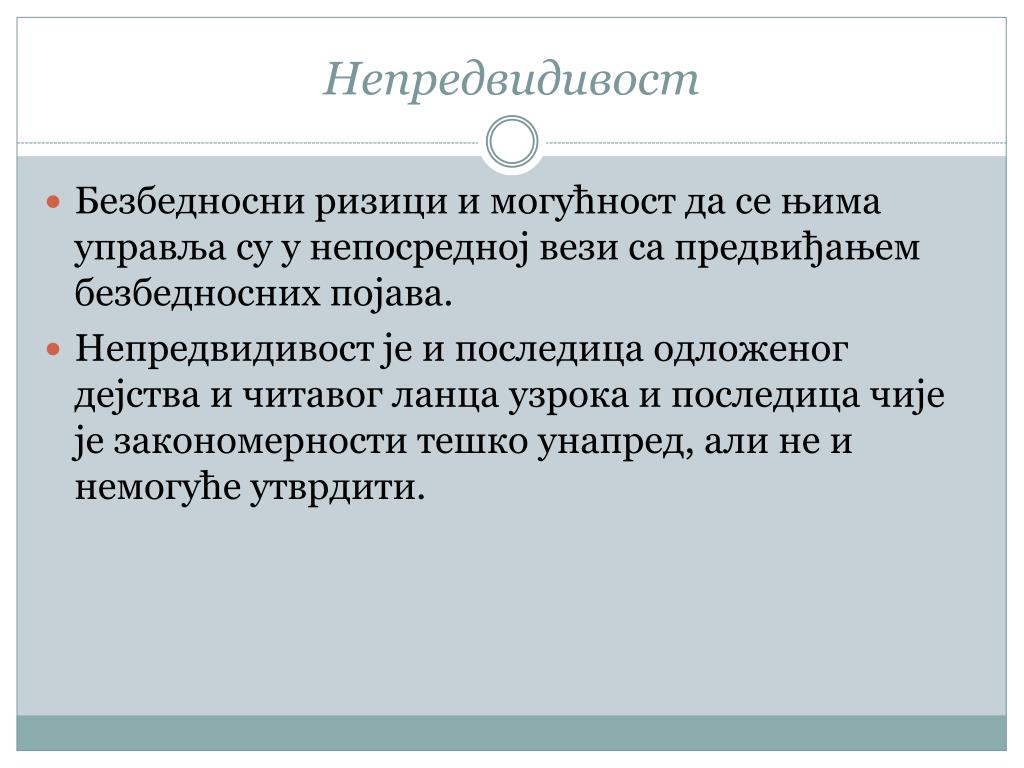 Непредвидивост

Безбедносни ризици и могућност да се њима управља су у непосредној вези са предвиђањем безбедносних појава.

Непредвидивост је и последица одложеног дејства и читавог ланца узрока и последица чије је закономерности тешко унапред, али не и немогуће утврдити.